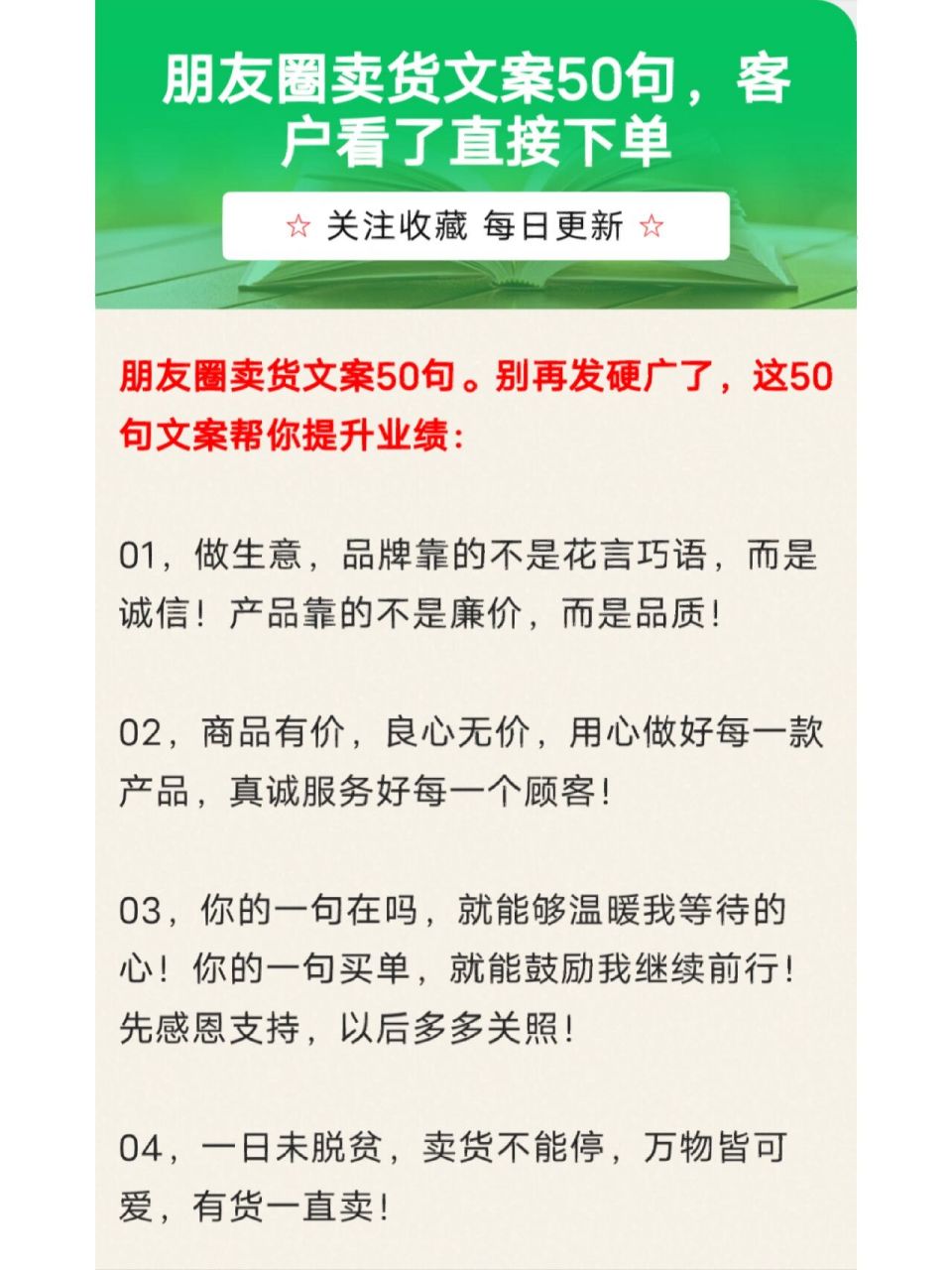 朋友圈卖货文案50句，客户看了直接下单

☆ 关注收藏 每日更新 ☆

朋友圈卖货文案50句。别再发硬广了，这50句文案帮你提升业绩：

01，做生意，品牌靠的不是花言巧语，而是诚信！产品靠的不是廉价，而是品质！

02，商品有价，良心无价，用心做好每一款产品，真诚服务好每一个顾客！

03，你的一句在吗，就能够温暖我等待的心！你的一句买单，就能鼓励我继续前行！先感恩支持，以后多多关照！

04，一日未脱贫，卖货不能停，万物皆可爱，有货一直卖！